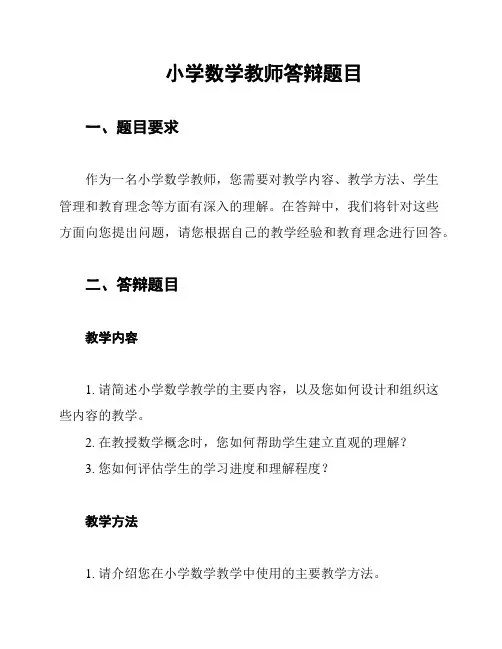 小学数学教师答辩题目

一、题目要求

作为一名小学数学教师，您需要对教学内容、教学方法、学生管理和教育理念等方面有深入的理解。在答辩中，我们将针对这些方面向您提出问题，请您根据自己的教学经验和教育理念进行回答。

二、答辩题目

教学内容

1. 请简述小学数学教学的主要内容，以及您如何设计和组织这些内容的教学。
2. 在教授数学概念时，您如何帮助学生建立直观的理解？
3. 您如何评估学生的学习进度和理解程度？

教学方法

1. 请介绍您在小学数学教学中使用的主要教学方法。